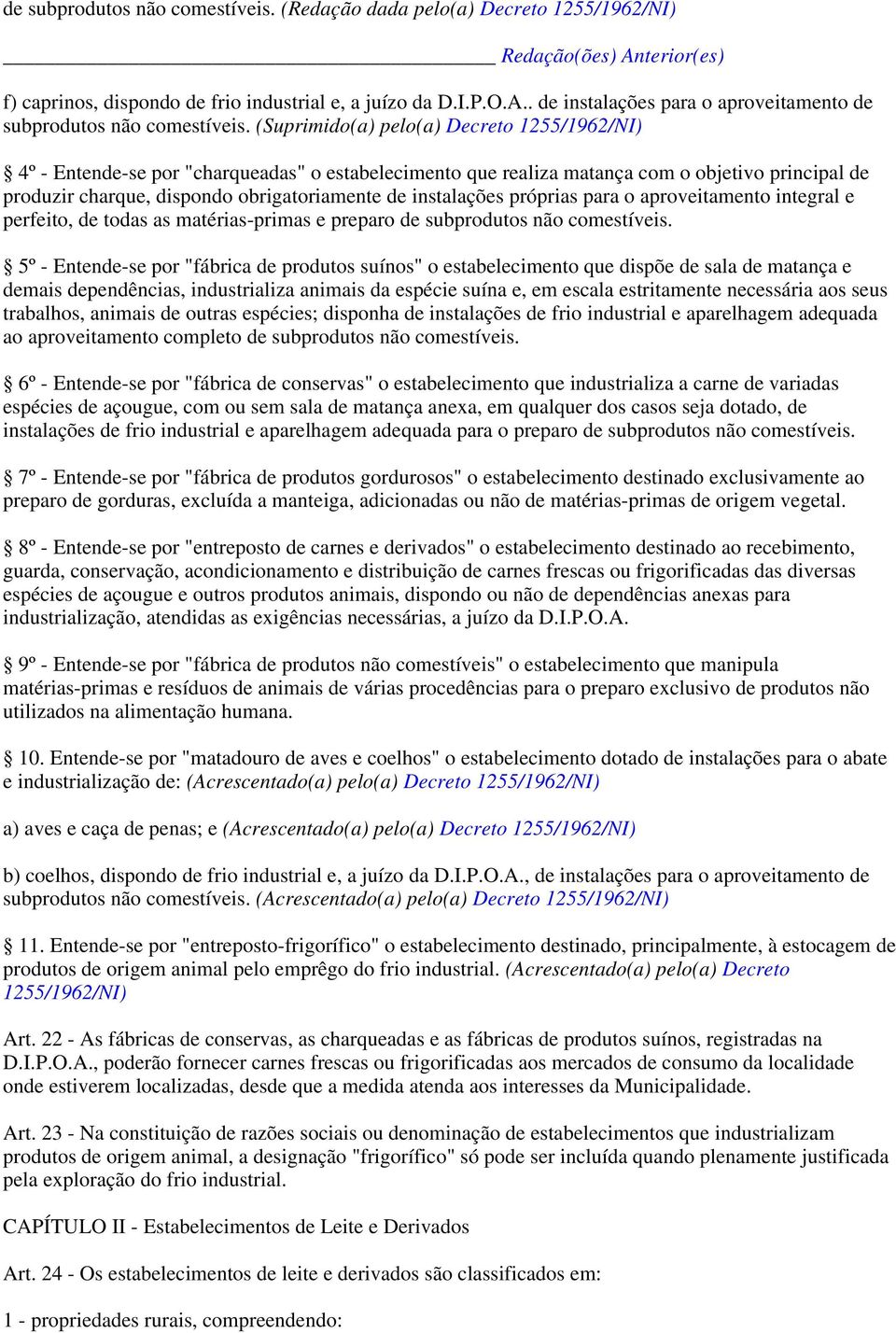 de subprodutos não comestíveis. (Redação dada pelo(a) Decreto 1255/1962/NI)

Redação(ões) Anterior(es)

f) caprinos, dispondo de frio industrial e, a juízo da D.I.P.O.A.. de instalações para o aproveitamento de subprodutos não comestíveis. (Suprimido(a) pelo(a) Decreto 1255/1962/NI)

§ 4º - Entende-se por "charqueadas" o estabelecimento que realiza matança com o objetivo principal de produzir charque, dispondo obrigatoriamente de instalações próprias para o aproveitamento integral e perfeito, de todas as matérias-primas e preparo de subprodutos não comestíveis.

§ 5º - Entende-se por "fábrica de produtos suínos" o estabelecimento que dispõe de sala de matança e demais dependências, industrializa animais da espécie suína e, em escala estritamente necessária aos seus trabalhos, animais de outras espécies; disponha de instalações de frio industrial e aparelhagem adequada ao aproveitamento completo de subprodutos não comestíveis.

§ 6º - Entende-se por "fábrica de conservas" o estabelecimento que industrializa a carne de variadas espécies de açougue, com ou sem sala de matança anexa, em qualquer dos casos seja dotado, de instalações de frio industrial e aparelhagem adequada para o preparo de subprodutos não comestíveis.

§ 7º - Entende-se por "fábrica de produtos gordurosos" o estabelecimento destinado exclusivamente ao preparo de gorduras, excluída a manteiga, adicionadas ou não de matérias-primas de origem vegetal.

§ 8º - Entende-se por "entreposto de carnes e derivados" o estabelecimento destinado ao recebimento, guarda, conservação, acondicionamento e distribuição de carnes frescas ou frigorificadas das diversas espécies de açougue e outros produtos animais, dispondo ou não de dependências anexas para industrialização, atendidas as exigências necessárias, a juízo da D.I.P.O.A.

§ 9º - Entende-se por "fábrica de produtos não comestíveis" o estabelecimento que manipula matérias-primas e resíduos de animais de várias procedências para o preparo exclusivo de produtos não utilizados na alimentação humana.

§ 10. Entende-se por "matadouro de aves e coelhos" o estabelecimento dotado de instalações para o abate e industrialização de: (Acrescentado(a) pelo(a) Decreto 1255/1962/NI)

a) aves e caça de penas; e (Acrescentado(a) pelo(a) Decreto 1255/1962/NI)

b) coelhos, dispondo de frio industrial e, a juízo da D.I.P.O.A., de instalações para o aproveitamento de subprodutos não comestíveis. (Acrescentado(a) pelo(a) Decreto 1255/1962/NI)

§ 11. Entende-se por "entreposto-frigorífico" o estabelecimento destinado, principalmente, à estocagem de produtos de origem animal pelo emprêgo do frio industrial. (Acrescentado(a) pelo(a) Decreto 1255/1962/NI)

Art. 22 - As fábricas de conservas, as charqueadas e as fábricas de produtos suínos, registradas na D.I.P.O.A., poderão fornecer carnes frescas ou frigorificadas aos mercados de consumo da localidade onde estiverem localizadas, desde que a medida atenda aos interesses da Municipalidade.

Art. 23 - Na constituição de razões sociais ou denominação de estabelecimentos que industrializam produtos de origem animal, a designação "frigorífico" só pode ser incluída quando plenamente justificada pela exploração do frio industrial.

CAPÍTULO II - Estabelecimentos de Leite e Derivados

Art. 24 - Os estabelecimentos de leite e derivados são classificados em:

1 - propriedades rurais, compreendendo: